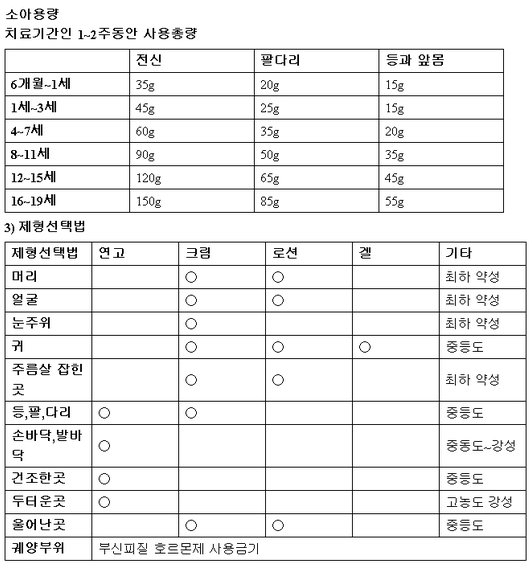 소아용량
치료기간인 1~2주동안 사용총량

| | 전신 | 팔다리 | 등과 앞몸 |
|---|---|---|---|
| 6개월~1세 | 35g | 20g | 15g |
| 1세~3세 | 45g | 25g | 15g |
| 4~7세 | 60g | 35g | 20g |
| 8~11세 | 90g | 50g | 35g |
| 12~15세 | 120g | 65g | 45g |
| 16~19세 | 150g | 85g | 55g |

3) 제형선택법

| 제형선택법 | 연고 | 크림 | 로션 | 겔 | 기타 |
|---|---|---|---|---|---|
| 머리 | | ○ | ○ | | 최하 약성 |
| 얼굴 | | ○ | ○ | | 최하 약성 |
| 눈주위 | | ○ | | | 최하 약성 |
| 귀 | | ○ | ○ | ○ | 중등도 |
| 주름살 잡힌 곳 | | ○ | ○ | | 최하 약성 |
| 등,팔,다리 | ○ | ○ | | | 중등도 |
| 손바닥,발바닥 | ○ | | | | 중동도~강성 |
| 건조한곳 | ○ | | | | 중등도 |
| 두터운곳 | ○ | | | | 고농도 강성 |
| 울어난곳 | | ○ | ○ | | 중등도 |
| 궤양부위 | 부신피질 호르몬제 사용금기 | | | | |